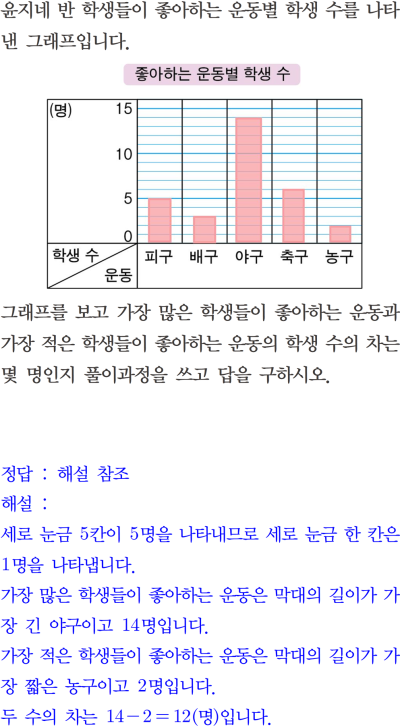 윤지네 반 학생들이 좋아하는 운동별 학생 수를 나타낸 그래프입니다.

좋아하는 운동별 학생 수

(명)
15
10
5
0
학생 수
운동
피구
배구
야구
축구
농구

그래프를 보고 가장 많은 학생들이 좋아하는 운동과 가장 적은 학생들이 좋아하는 운동의 학생 수의 차는 몇 명인지 풀이과정을 쓰고 답을 구하시오.

정답 : 해설 참조

해설 :

세로 눈금 5칸이 5명을 나타내므로 세로 눈금 한 칸은 1명을 나타냅니다.

가장 많은 학생들이 좋아하는 운동은 막대의 길이가 가장 긴 야구이고 14명입니다.

가장 적은 학생들이 좋아하는 운동은 막대의 길이가 가장 짧은 농구이고 2명입니다.

두 수의 차는 $14-2=12$(명)입니다.